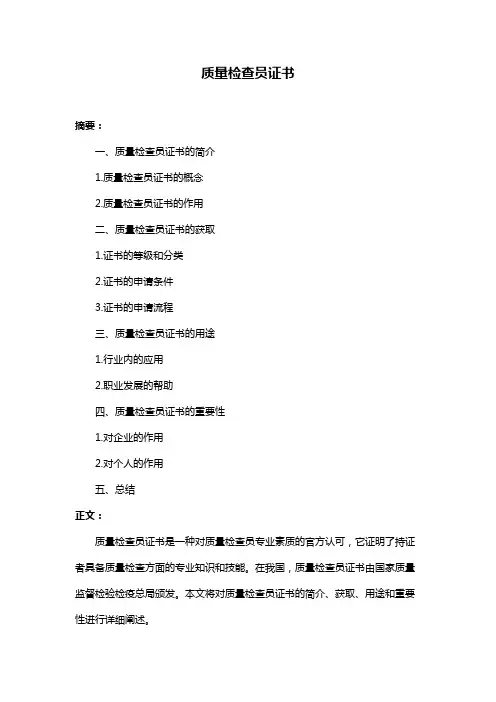 质量检查员证书

摘要：

一、质量检查员证书的简介

1.质量检查员证书的概念

2.质量检查员证书的作用

二、质量检查员证书的获取

1.证书的等级和分类

2.证书的申请条件

3.证书的申请流程

三、质量检查员证书的用途

1.行业内的应用

2.职业发展的帮助

四、质量检查员证书的重要性

1.对企业的作用

2.对个人的作用

五、总结

正文：

质量检查员证书是一种对质量检查员专业素质的官方认可，它证明了持证者具备质量检查方面的专业知识和技能。在我国，质量检查员证书由国家质量监督检验检疫总局颁发。本文将对质量检查员证书的简介、获取、用途和重要性进行详细阐述。